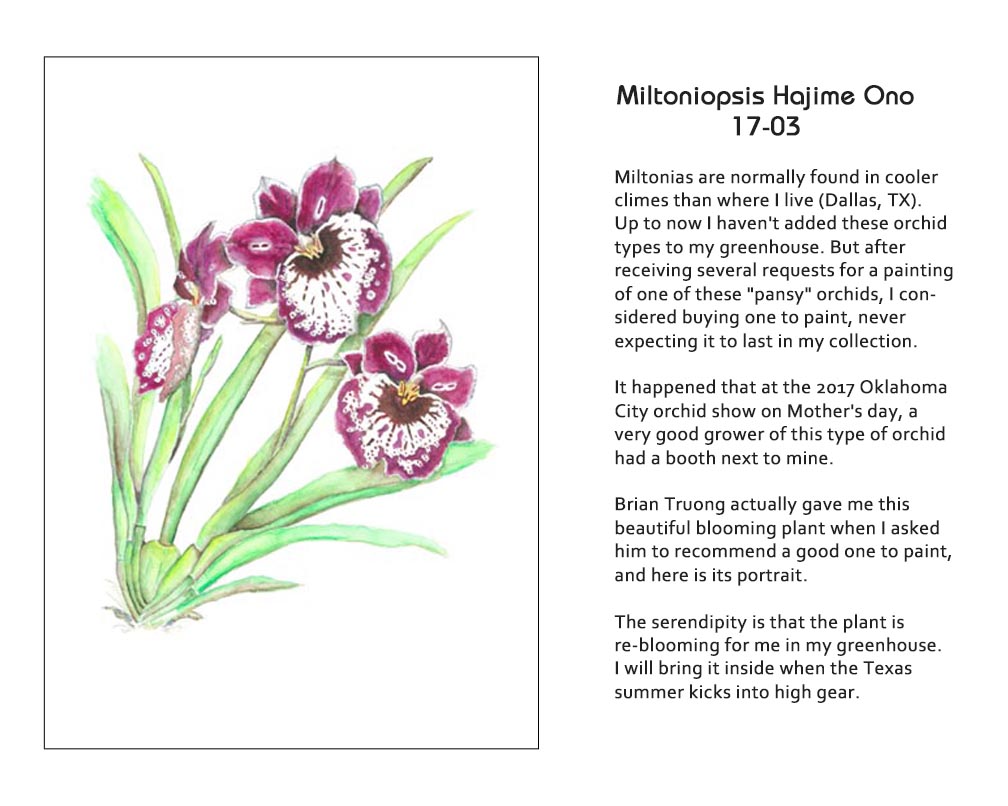 Miltoniopsis Hajime Ono
17-03

Miltonias are normally found in cooler climes than where I live (Dallas, TX). Up to now I haven't added these orchid types to my greenhouse. But after receiving several requests for a painting of one of these "pansy" orchids, I considered buying one to paint, never expecting it to last in my collection.

It happened that at the 2017 Oklahoma City orchid show on Mother's day, a very good grower of this type of orchid had a booth next to mine.

Brian Truong actually gave me this beautiful blooming plant when I asked him to recommend a good one to paint, and here is its portrait.

The serendipity is that the plant is re-blooming for me in my greenhouse. I will bring it inside when the Texas summer kicks into high gear.